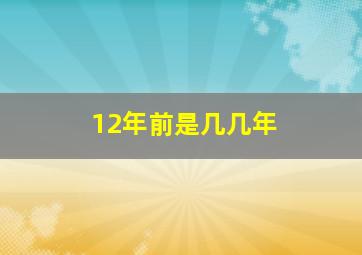 12年前是几几年